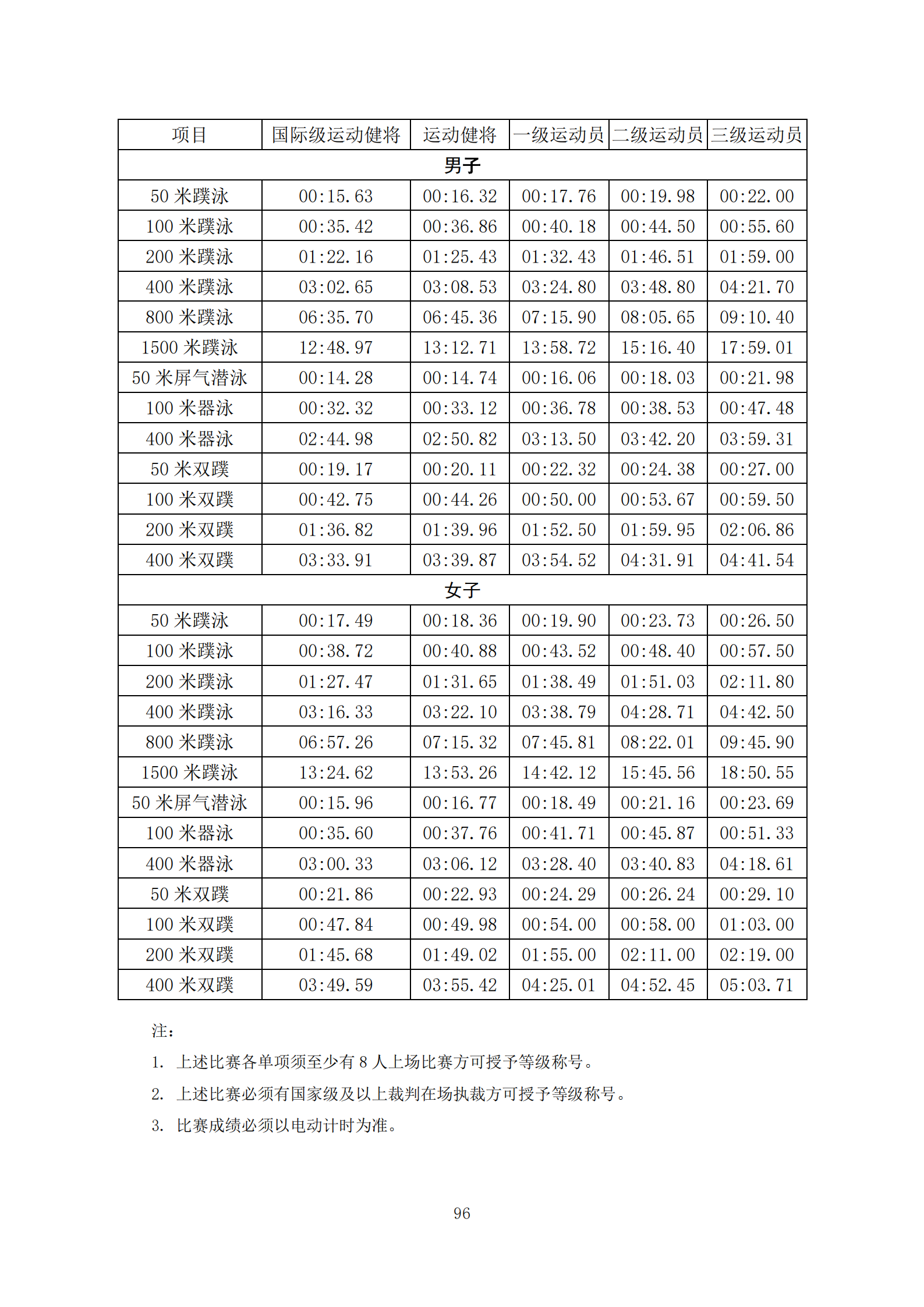 | 项目 | 国际级运动健将 | 运动健将 | 一级运动员 | 二级运动员 | 三级运动员 |
|---|---|---|---|---|---|
| 男子 | | | | | |
| 50 米蹼泳 | 00:15.63 | 00:16.32 | 00:17.76 | 00:19.98 | 00:22.00 |
| 100 米蹼泳 | 00:35.42 | 00:36.86 | 00:40.18 | 00:44.50 | 00:55.60 |
| 200 米蹼泳 | 01:22.16 | 01:25.43 | 01:32.43 | 01:46.51 | 01:59.00 |
| 400 米蹼泳 | 03:02.65 | 03:08.53 | 03:24.80 | 03:48.80 | 04:21.70 |
| 800 米蹼泳 | 06:35.70 | 06:45.36 | 07:15.90 | 08:05.65 | 09:10.40 |
| 1500 米蹼泳 | 12:48.97 | 13:12.71 | 13:58.72 | 15:16.40 | 17:59.01 |
| 50 米屏气潜泳 | 00:14.28 | 00:14.74 | 00:16.06 | 00:18.03 | 00:21.98 |
| 100 米器泳 | 00:32.32 | 00:33.12 | 00:36.78 | 00:38.53 | 00:47.48 |
| 400 米器泳 | 02:44.98 | 02:50.82 | 03:13.50 | 03:42.20 | 03:59.31 |
| 50 米双蹼 | 00:19.17 | 00:20.11 | 00:22.32 | 00:24.38 | 00:27.00 |
| 100 米双蹼 | 00:42.75 | 00:44.26 | 00:50.00 | 00:53.67 | 00:59.50 |
| 200 米双蹼 | 01:36.82 | 01:39.96 | 01:52.50 | 01:59.95 | 02:06.86 |
| 400 米双蹼 | 03:33.91 | 03:39.87 | 03:54.52 | 04:31.91 | 04:41.54 |
| 女子 | | | | | |
| 50 米蹼泳 | 00:17.49 | 00:18.36 | 00:19.90 | 00:23.73 | 00:26.50 |
| 100 米蹼泳 | 00:38.72 | 00:40.88 | 00:43.52 | 00:48.40 | 00:57.50 |
| 200 米蹼泳 | 01:27.47 | 01:31.65 | 01:38.49 | 01:51.03 | 02:11.80 |
| 400 米蹼泳 | 03:16.33 | 03:22.10 | 03:38.79 | 04:28.71 | 04:42.50 |
| 800 米蹼泳 | 06:57.26 | 07:15.32 | 07:45.81 | 08:22.01 | 09:45.90 |
| 1500 米蹼泳 | 13:24.62 | 13:53.26 | 14:42.12 | 15:45.56 | 18:50.55 |
| 50 米屏气潜泳 | 00:15.96 | 00:16.77 | 00:18.49 | 00:21.16 | 00:23.69 |
| 100 米器泳 | 00:35.60 | 00:37.76 | 00:41.71 | 00:45.87 | 00:51.33 |
| 400 米器泳 | 03:00.33 | 03:06.12 | 03:28.40 | 03:40.83 | 04:18.61 |
| 50 米双蹼 | 00:21.86 | 00:22.93 | 00:24.29 | 00:26.24 | 00:29.10 |
| 100 米双蹼 | 00:47.84 | 00:49.98 | 00:54.00 | 00:58.00 | 01:03.00 |
| 200 米双蹼 | 01:45.68 | 01:49.02 | 01:55.00 | 02:11.00 | 02:19.00 |
| 400 米双蹼 | 03:49.59 | 03:55.42 | 04:25.01 | 04:52.45 | 05:03.71 |

注：

1. 上述比赛各单项须至少有 8 人上场比赛方可授予等级称号。

2. 上述比赛必须有国家级及以上裁判在场执裁方可授予等级称号。

3. 比赛成绩必须以电动计时为准。

96